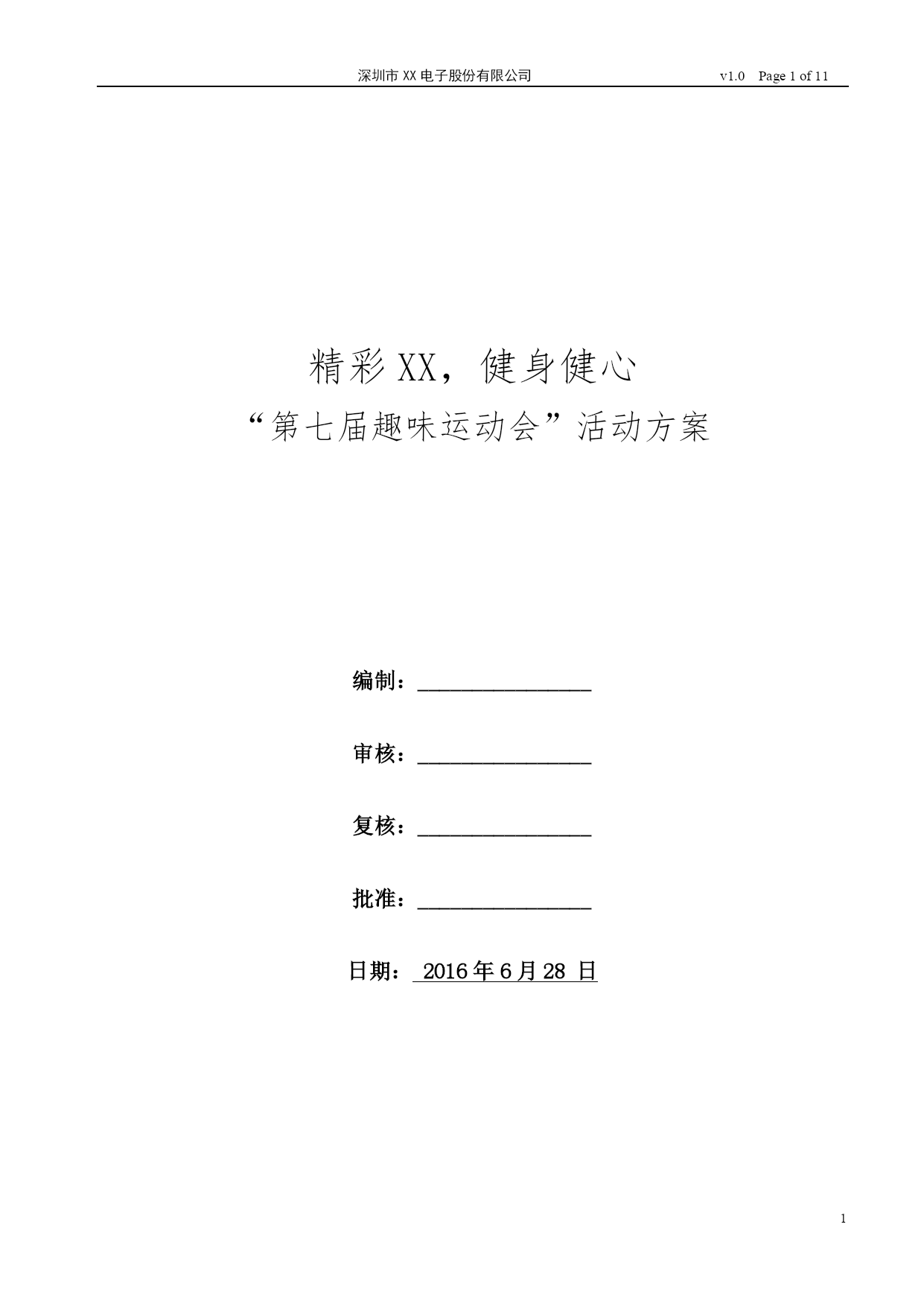 深圳市XX电子股份有限公司 v1.0 Page 1 of 11

精彩XX，健身健心

“第七届趣味运动会”活动方案

编制：____

审核：____

复核：____

批准：____

日期：2016年6月28日

1